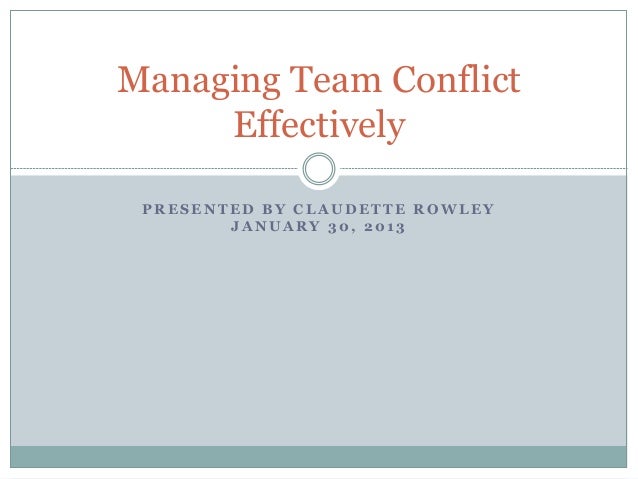 Managing Team Conflict Effectively

PRESENTED BY CLAUDETTE ROWLEY
JANUARY 30, 2013